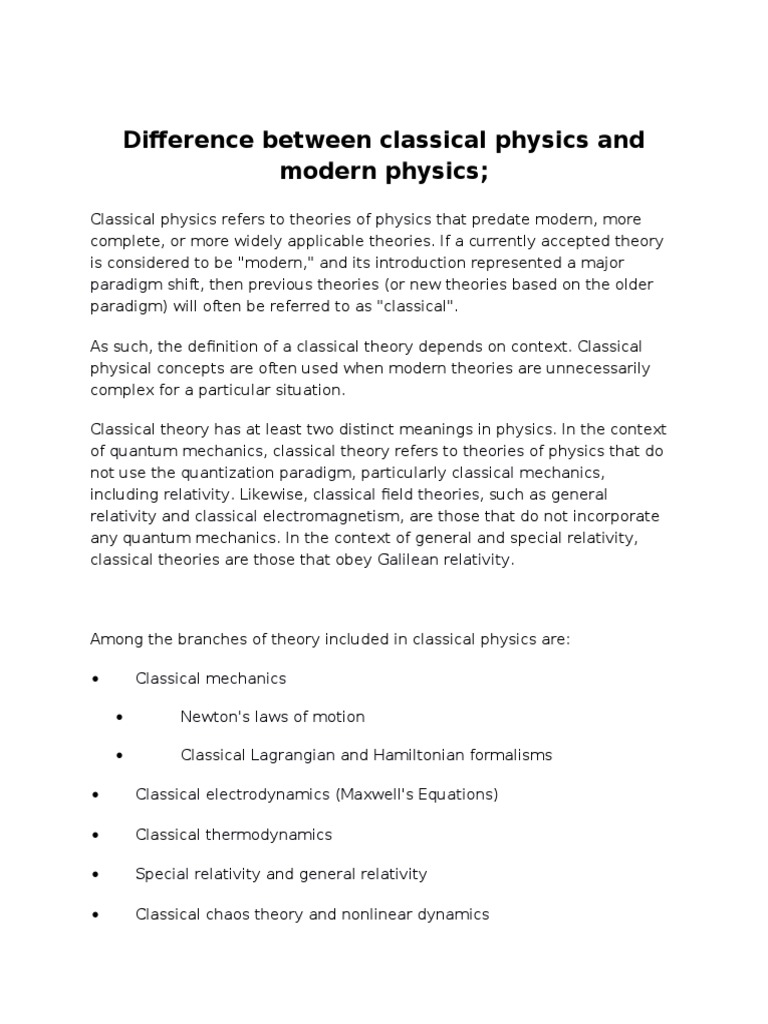 Difference between classical physics and modern physics;

Classical physics refers to theories of physics that predate modern, more complete, or more widely applicable theories. If a currently accepted theory is considered to be "modern," and its introduction represented a major paradigm shift, then previous theories (or new theories based on the older paradigm) will often be referred to as "classical".

As such, the definition of a classical theory depends on context. Classical physical concepts are often used when modern theories are unnecessarily complex for a particular situation.

Classical theory has at least two distinct meanings in physics. In the context of quantum mechanics, classical theory refers to theories of physics that do not use the quantization paradigm, particularly classical mechanics, including relativity. Likewise, classical field theories, such as general relativity and classical electromagnetism, are those that do not incorporate any quantum mechanics. In the context of general and special relativity, classical theories are those that obey Galilean relativity.

Among the branches of theory included in classical physics are:

• Classical mechanics
  • Newton's laws of motion
  • Classical Lagrangian and Hamiltonian formalisms
• Classical electrodynamics (Maxwell's Equations)
• Classical thermodynamics
• Special relativity and general relativity
• Classical chaos theory and nonlinear dynamics